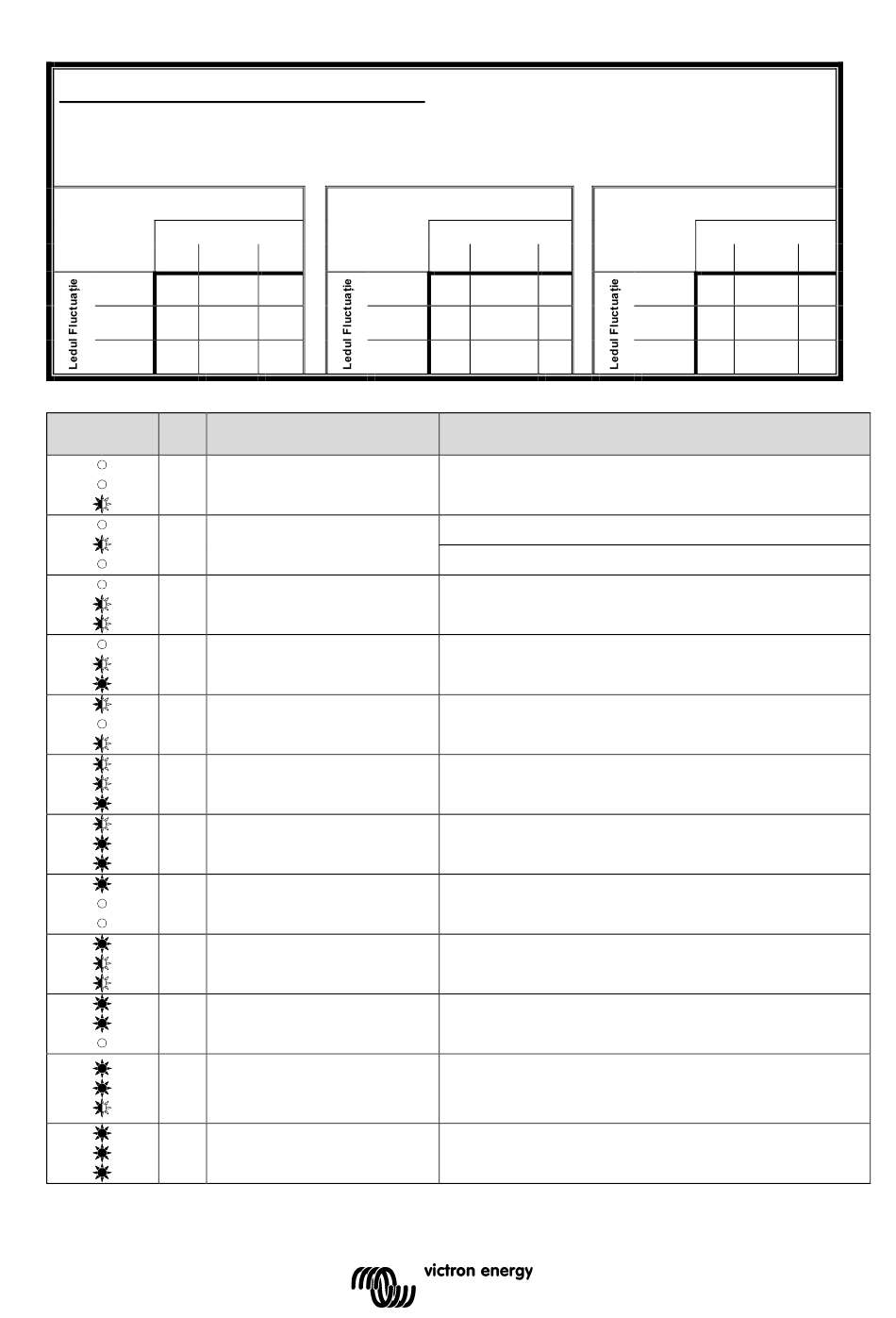 Ledul Fluctuație

Ledul Fluctuație

Ledul Fluctuație

victron energy